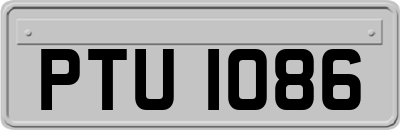 PTU 1086